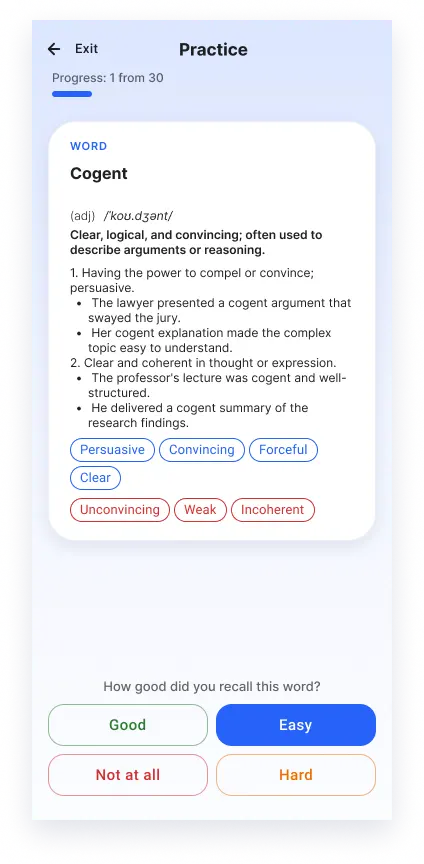 Exit
Practice

Progress: 1 from 30

WORD
Cogent

(adj) /ˈkoʊ.dʒənt/

Clear, logical, and convincing; often used to describe arguments or reasoning.

1. Having the power to compel or convince; persuasive.
- The lawyer presented a cogent argument that swayed the jury.
- Her cogent explanation made the complex topic easy to understand.
2. Clear and coherent in thought or expression.
- The professor's lecture was cogent and well-structured.
- He delivered a cogent summary of the research findings.

Persuasive
Convincing
Forceful
Clear

Unconvincing
Weak
Incoherent

How good did you recall this word?

Good
Easy
Not at all
Hard